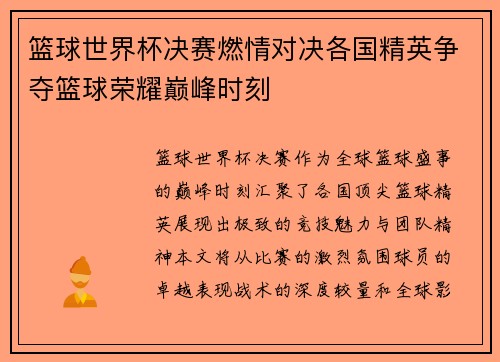 篮球世界杯决赛燃情对决各国精英争夺篮球荣耀巅峰时刻

篮球世界杯决赛作为全球篮球盛事的巅峰时刻汇聚了各国顶尖篮球精英展现出极致的竞技魅力与团队精神本文将从比赛的激烈氛围球员的卓越表现战术的深度较量和全球影